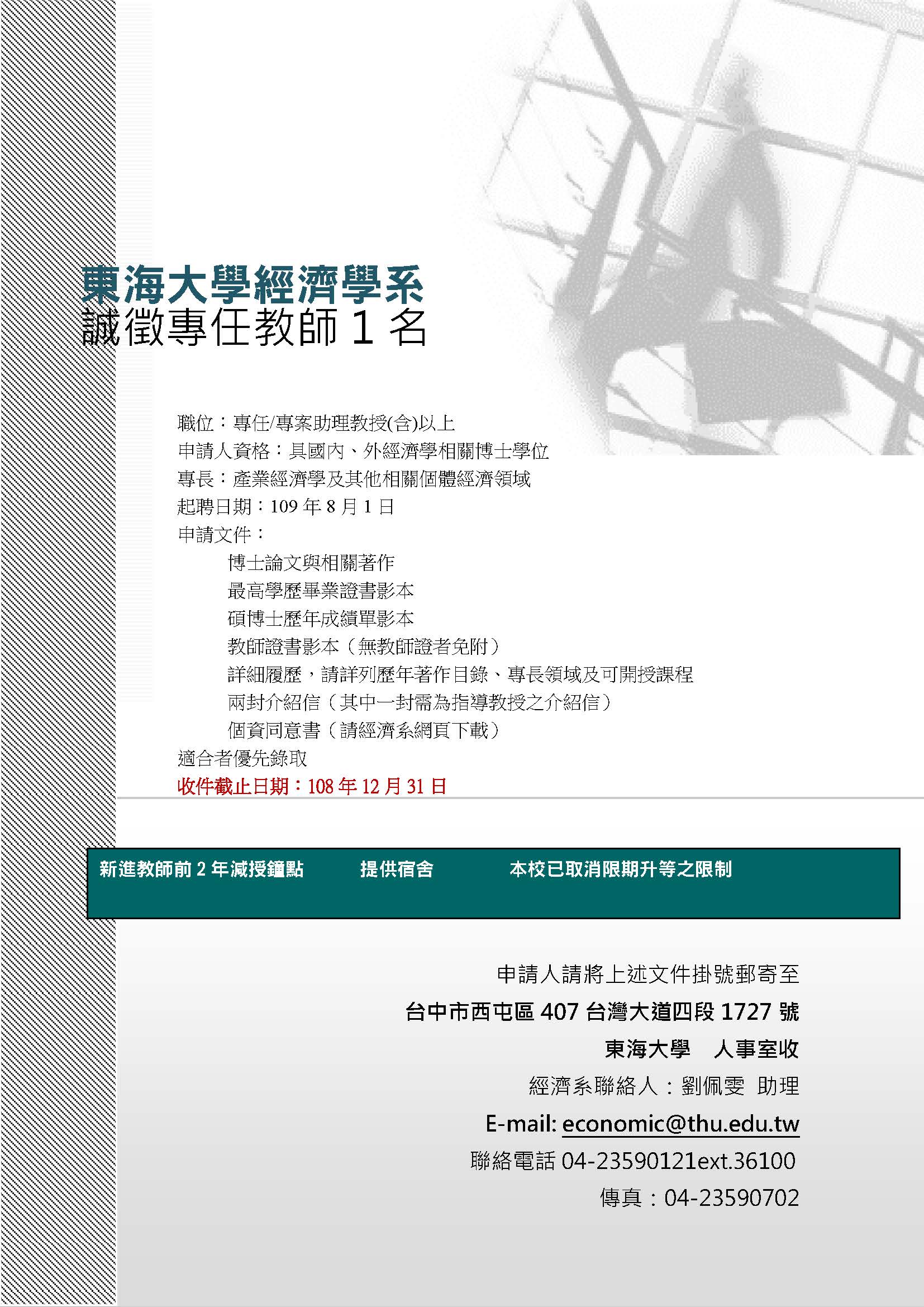 東海大學經濟學系
誠徵專任教師 1 名

職位：專任/專案助理教授(含)以上
申請人資格：具國內、外經濟學相關博士學位
專長：產業經濟學及其他相關個體經濟領域
起聘日期：109 年 8 月 1 日
申請文件：
博士論文與相關著作
最高學歷畢業證書影本
碩博士歷年成績單影本
教師證書影本（無教師證者免附）
詳細履歷，請詳列歷年著作目錄、專長領域及可開授課程
兩封介紹信（其中一封需為指導教授之介紹信）
個資同意書（請經濟系網頁下載）
適合者優先錄取
收件截止日期：108 年 12 月 31 日

新進教師前 2 年減授鐘點 提供宿舍 本校已取消限期升等之限制

申請人請將上述文件掛號郵寄至
台中市西屯區 407 台灣大道四段 1727 號
東海大學 人事室收
經濟系聯絡人：劉佩雯 助理
E-mail: economic@thu.edu.tw
聯絡電話 04-23590121ext.36100
傳真：04-23590702